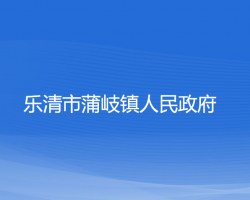 乐清市蒲岐镇人民政府